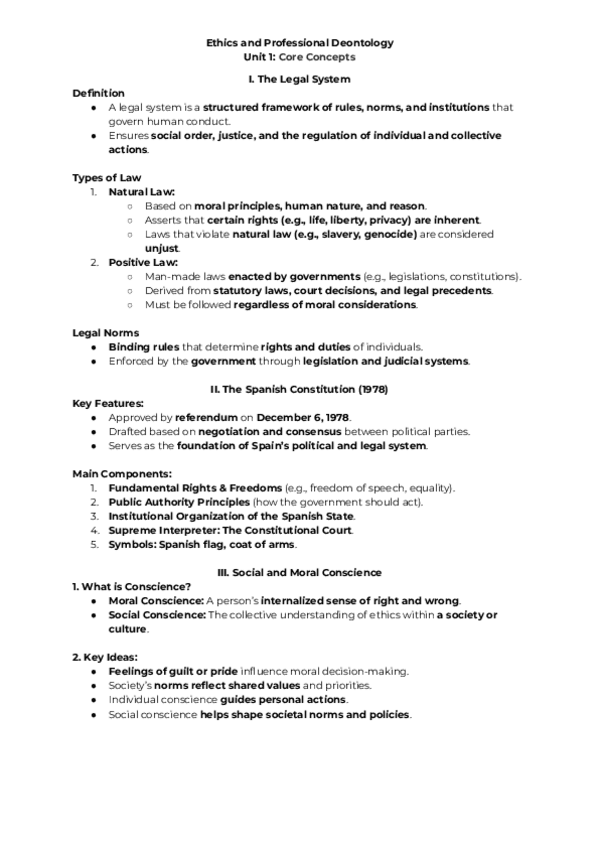 Ethics and Professional Deontology
Unit 1: Core Concepts

I. The Legal System

Definition
● A legal system is a structured framework of rules, norms, and institutions that govern human conduct.
● Ensures social order, justice, and the regulation of individual and collective actions.

Types of Law
1. Natural Law:
○ Based on moral principles, human nature, and reason.
○ Asserts that certain rights (e.g., life, liberty, privacy) are inherent.
○ Laws that violate natural law (e.g., slavery, genocide) are considered unjust.
2. Positive Law:
○ Man-made laws enacted by governments (e.g., legislations, constitutions).
○ Derived from statutory laws, court decisions, and legal precedents.
○ Must be followed regardless of moral considerations.

Legal Norms
● Binding rules that determine rights and duties of individuals.
● Enforced by the government through legislation and judicial systems.

II. The Spanish Constitution (1978)

Key Features:
● Approved by referendum on December 6, 1978.
● Drafted based on negotiation and consensus between political parties.
● Serves as the foundation of Spain's political and legal system.

Main Components:
1. Fundamental Rights & Freedoms (e.g., freedom of speech, equality).
2. Public Authority Principles (how the government should act).
3. Institutional Organization of the Spanish State.
4. Supreme Interpreter: The Constitutional Court.
5. Symbols: Spanish flag, coat of arms.

III. Social and Moral Conscience

1. What is Conscience?
● Moral Conscience: A person's internalized sense of right and wrong.
● Social Conscience: The collective understanding of ethics within a society or culture.

2. Key Ideas:
● Feelings of guilt or pride influence moral decision-making.
● Society's norms reflect shared values and priorities.
● Individual conscience guides personal actions.
● Social conscience helps shape societal norms and policies.